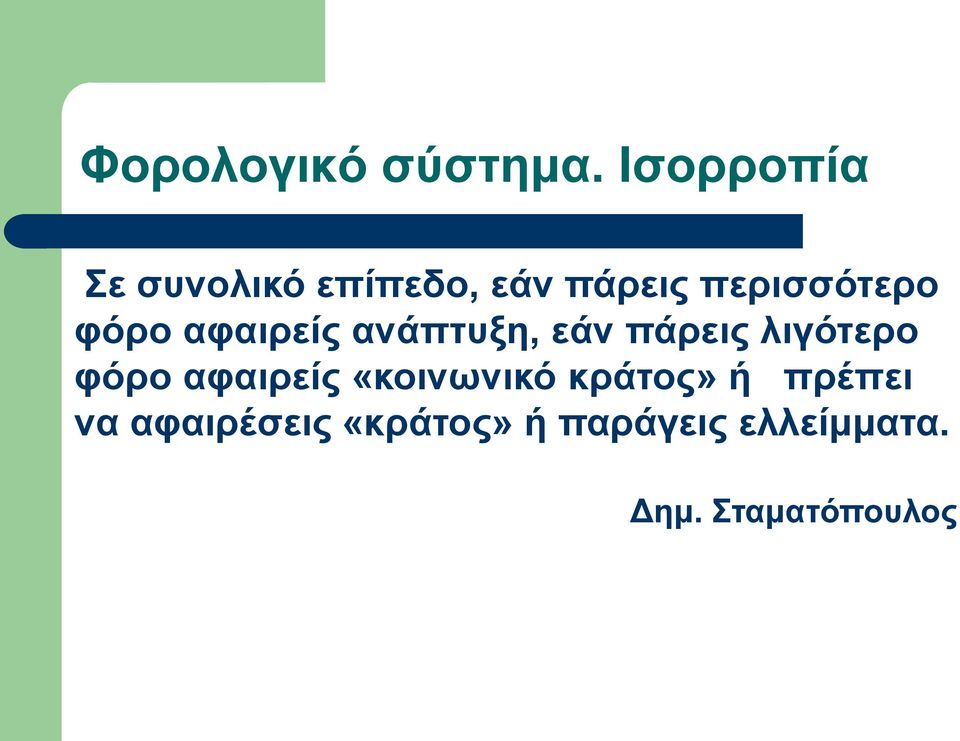 Φορολογικό σύστημα. Ισορροπία

Σε συνολικό επίπεδο, εάν πάρεις περισσότερο φόρο αφαιρείς ανάπτυξη, εάν πάρεις λιγότερο φόρο αφαιρείς «κοινωνικό κράτος» ή πρέπει να αφαιρέσεις «κράτος» ή παράγεις ελλείμματα.

Δημ. Σταματόπουλος